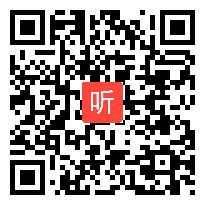 听